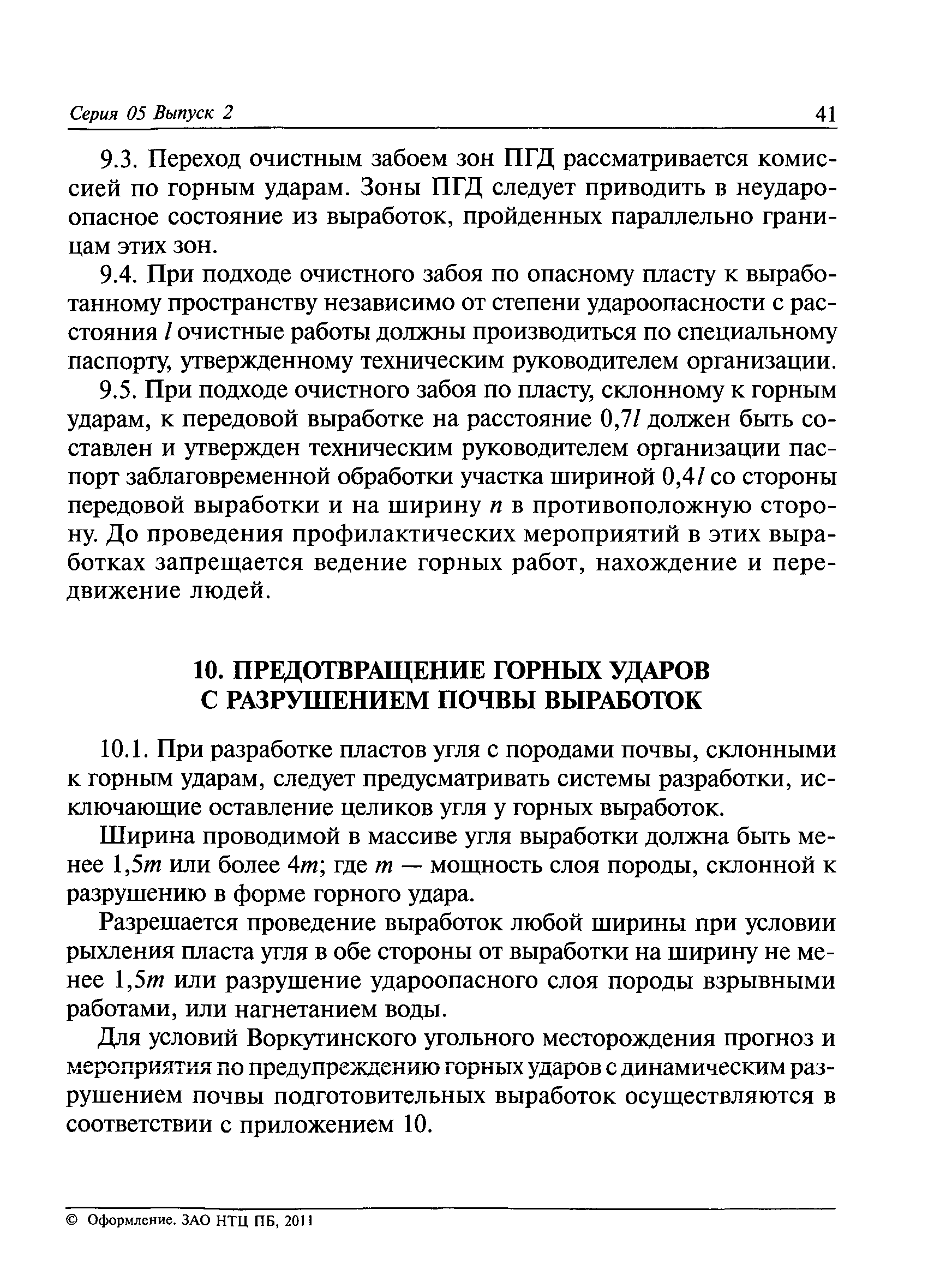 Серия 05 Выпуск 2 41

9.3. Переход очистным забоем зон ПГД рассматривается комиссией по горным ударам. Зоны ПГД следует приводить в неудароопасное состояние из выработок, пройденных параллельно границам этих зон.

9.4. При подходе очистного забоя по опасному пласту к выработанному пространству независимо от степени удароопасности с расстояния $l$ очистные работы должны производиться по специальному паспорту, утвержденному техническим руководителем организации.

9.5. При подходе очистного забоя по пласту, склонному к горным ударам, к передовой выработке на расстояние $0,7l$ должен быть составлен и утвержден техническим руководителем организации паспорт заблаговременной обработки участка шириной $0,4l$ со стороны передовой выработки и на ширину $n$ в противоположную сторону. До проведения профилактических мероприятий в этих выработках запрещается ведение горных работ, нахождение и передвижение людей.

10. ПРЕДОТВРАЩЕНИЕ ГОРНЫХ УДАРОВ С РАЗРУШЕНИЕМ ПОЧВЫ ВЫРАБОТОК

10.1. При разработке пластов угля с породами почвы, склонными к горным ударам, следует предусматривать системы разработки, исключающие оставление целиков угля у горных выработок.

Ширина проводимой в массиве угля выработки должна быть менее $1,5m$ или более $4m$; где $m$ — мощность слоя породы, склонной к разрушению в форме горного удара.

Разрешается проведение выработок любой ширины при условии рыхления пласта угля в обе стороны от выработки на ширину не менее $1,5m$ или разрушение удароопасного слоя породы взрывными работами, или нагнетанием воды.

Для условий Воркутинского угольного месторождения прогноз и мероприятия по предупреждению горных ударов с динамическим разрушением почвы подготовительных выработок осуществляются в соответствии с приложением 10.

© Оформление. ЗАО НТЦ ПБ, 2011